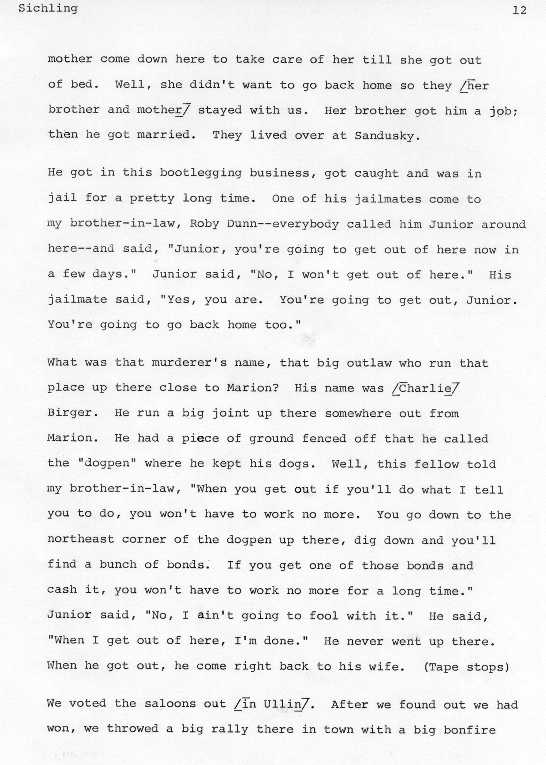 Sichling 12

mother come down here to take care of her till she got out of bed. Well, she didn't want to go back home so they /her brother and mother/ stayed with us. Her brother got him a job; then he got married. They lived over at Sandusky.

He got in this bootlegging business, got caught and was in jail for a pretty long time. One of his jailmates come to my brother-in-law, Roby Dunn--everybody called him Junior around here--and said, "Junior, you're going to get out of here now in a few days." Junior said, "No, I won't get out of here." His jailmate said, "Yes, you are. You're going to get out, Junior. You're going to go back home too."

What was that murderer's name, that big outlaw who run that place up there close to Marion? His name was /Charlie/ Birger. He run a big joint up there somewhere out from Marion. He had a piece of ground fenced off that he called the "dogpen" where he kept his dogs. Well, this fellow told my brother-in-law, "When you get out if you'll do what I tell you to do, you won't have to work no more. You go down to the northeast corner of the dogpen up there, dig down and you'll find a bunch of bonds. If you get one of those bonds and cash it, you won't have to work no more for a long time." Junior said, "No, I ain't going to fool with it." He said, "When I get out of here, I'm done." He never went up there. When he got out, he come right back to his wife. (Tape stops)

We voted the saloons out /in Ullin/. After we found out we had won, we throwed a big rally there in town with a big bonfire